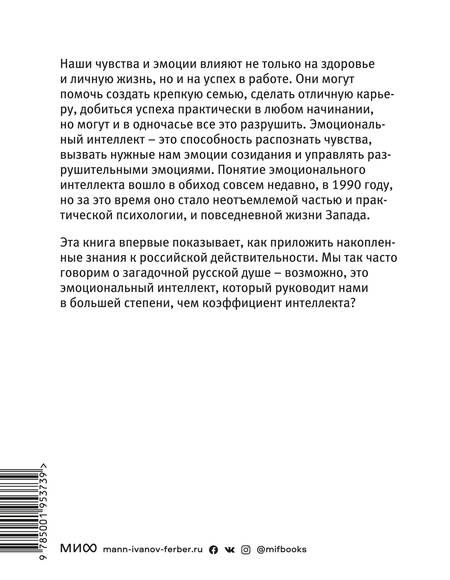 Наши чувства и эмоции влияют не только на здоровье и личную жизнь, но и на успех в работе. Они могут помочь создать крепкую семью, сделать отличную карьеру, добиться успеха практически в любом начинании, но могут и в одночасье все это разрушить. Эмоциональный интеллект – это способность распознать чувства, вызвать нужные нам эмоции созидания и управлять разрушительными эмоциями. Понятие эмоционального интеллекта вошло в обиход совсем недавно, в 1990 году, но за это время оно стало неотъемлемой частью и практической психологии, и повседневной жизни Запада.

Эта книга впервые показывает, как приложить накопленные знания к российской действительности. Мы так часто говорим о загадочной русской душе – возможно, это эмоциональный интеллект, который руководит нами в большей степени, чем коэффициент интеллекта?

9 785001 953739 >

МИФ mann-ivanov-ferber.ru @mifbooks